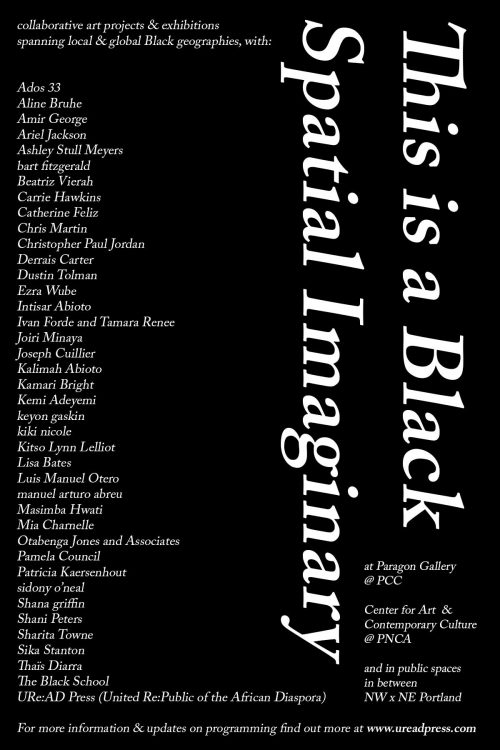 collaborative art projects & exhibitions spanning local & global Black geographies, with:

Ados 33
Aline Bruhe
Amir George
Ariel Jackson
Ashley Stull Meyers
bart fitzgerald
Beatriz Vierah
Carrie Hawkins
Catherine Feliz
Chris Martin
Christopher Paul Jordan
Derrais Carter
Dustin Tolman
Ezra Wube
Intisar Abioto
Ivan Forde and Tamara Renee
Joiri Minaya
Joseph Cuillier
Kalimah Abioto
Kamari Bright
Kemi Adeyemi
keyon gaskin
kiki nicole
Kitso Lynn Lelliot
Lisa Bates
Luis Manuel Otero
manuel arturo abreu
Masimba Hwati
Mia Charnelle
Otabenga Jones and Associates
Pamela Council
Patricia Kaersenhout
sidony o'neal
Shana griffin
Shani Peters
Sharita Towne
Sika Stanton
Thaïs Diarra
The Black School
URe:AD Press (United Re:Public of the African Diaspora)

This is a Black Spatial Imaginary

at Paragon Gallery
@ PCC

Center for Art & Contemporary Culture
@ PNCA

and in public spaces in between
NW x NE Portland

For more information & updates on programming find out more at www.ureadpress.com